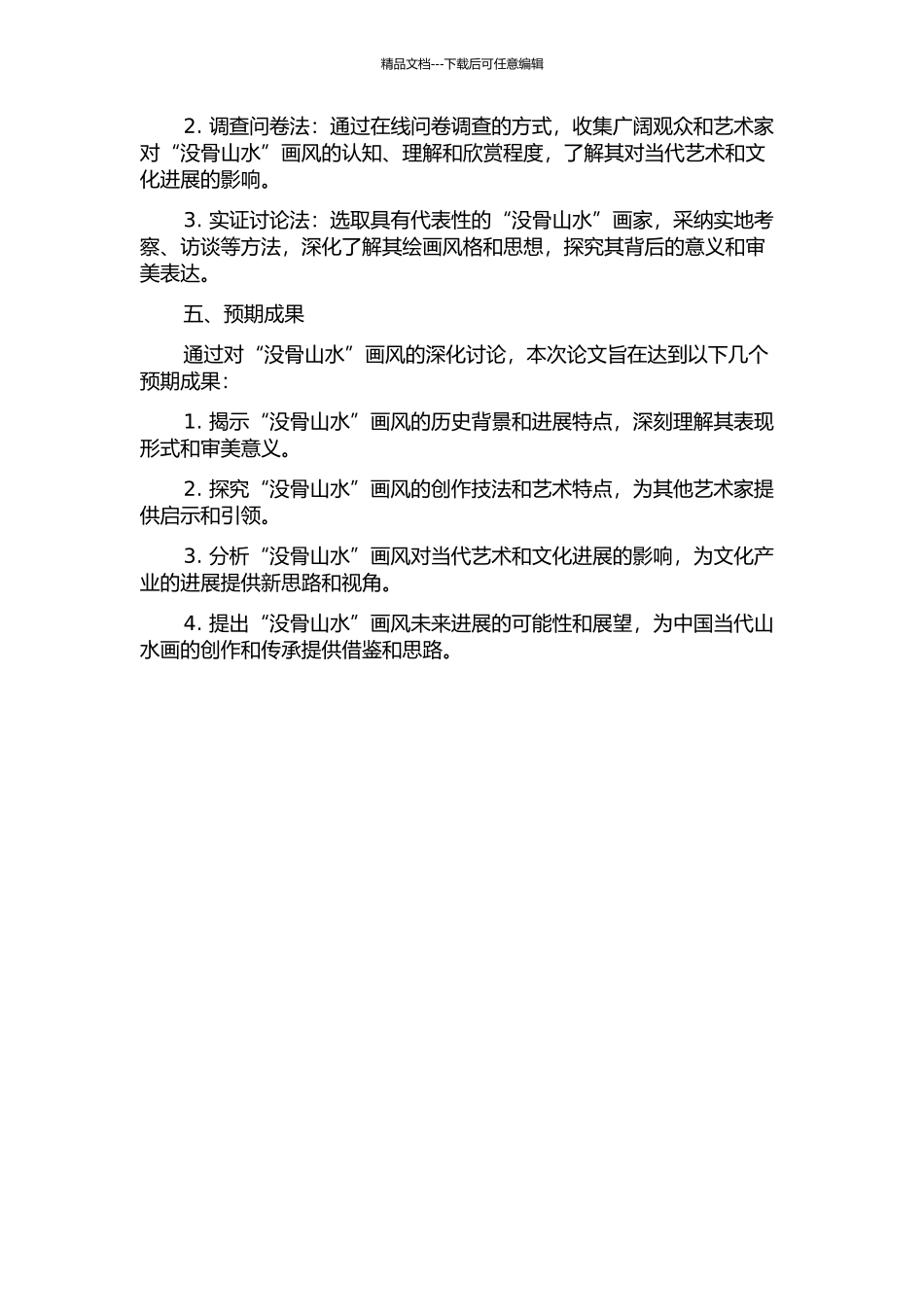 精品文档---下载后可任意编辑

2. 调查问卷法：通过在线问卷调查的方式，收集广阔观众和艺术家对“没骨山水”画风的认知、理解和欣赏程度，了解其对当代艺术和文化进展的影响。

3. 实证讨论法：选取具有代表性的“没骨山水”画家，采纳实地考察、访谈等方法，深化了解其绘画风格和思想，探究其背后的意义和审美表达。

五、预期成果

通过对“没骨山水”画风的深化讨论，本次论文旨在达到以下几个预期成果：

1. 揭示“没骨山水”画风的历史背景和进展特点，深刻理解其表现形式和审美意义。

2. 探究“没骨山水”画风的创作技法和艺术特点，为其他艺术家提供启示和引领。

3. 分析“没骨山水”画风对当代艺术和文化进展的影响，为文化产业的进展提供新思路和视角。

4. 提出“没骨山水”画风未来进展的可能性和展望，为中国当代山水画的创作和传承提供借鉴和思路。